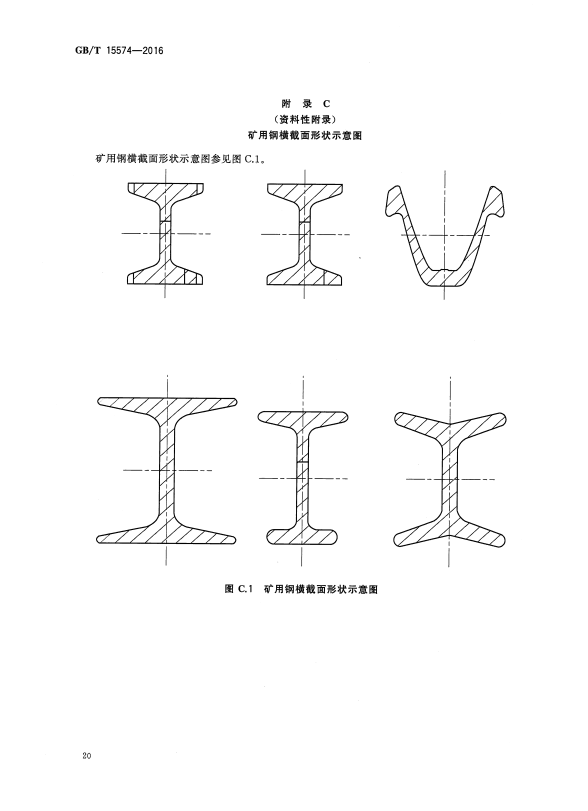 GB/T 15574—2016

附　录　C
（资料性附录）
矿用钢横截面形状示意图

矿用钢横截面形状示意图参见图 C.1。

图 C.1　矿用钢横截面形状示意图

20